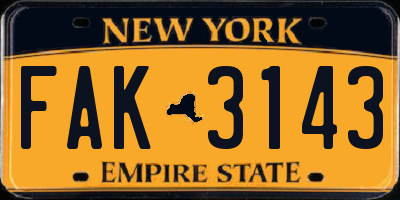 NEW YORK

FAK 3143

EMPIRE STATE